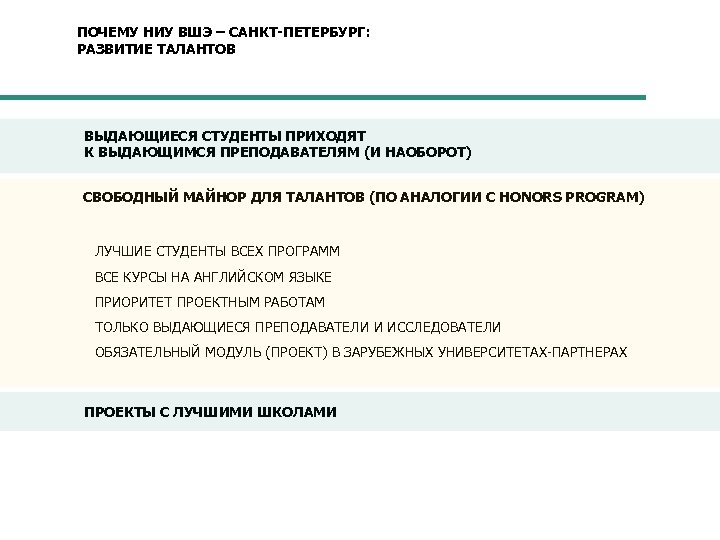 ПОЧЕМУ НИУ ВШЭ – САНКТ-ПЕТЕРБУРГ:
РАЗВИТИЕ ТАЛАНТОВ

ВЫДАЮЩИЕСЯ СТУДЕНТЫ ПРИХОДЯТ
К ВЫДАЮЩИМСЯ ПРЕПОДАВАТЕЛЯМ (И НАОБОРОТ)

СВОБОДНЫЙ МАЙНОР ДЛЯ ТАЛАНТОВ (ПО АНАЛОГИИ С HONORS PROGRAM)

ЛУЧШИЕ СТУДЕНТЫ ВСЕХ ПРОГРАММ

ВСЕ КУРСЫ НА АНГЛИЙСКОМ ЯЗЫКЕ

ПРИОРИТЕТ ПРОЕКТНЫМ РАБОТАМ

ТОЛЬКО ВЫДАЮЩИЕСЯ ПРЕПОДАВАТЕЛИ И ИССЛЕДОВАТЕЛИ

ОБЯЗАТЕЛЬНЫЙ МОДУЛЬ (ПРОЕКТ) В ЗАРУБЕЖНЫХ УНИВЕРСИТЕТАХ-ПАРТНЕРАХ

ПРОЕКТЫ С ЛУЧШИМИ ШКОЛАМИ